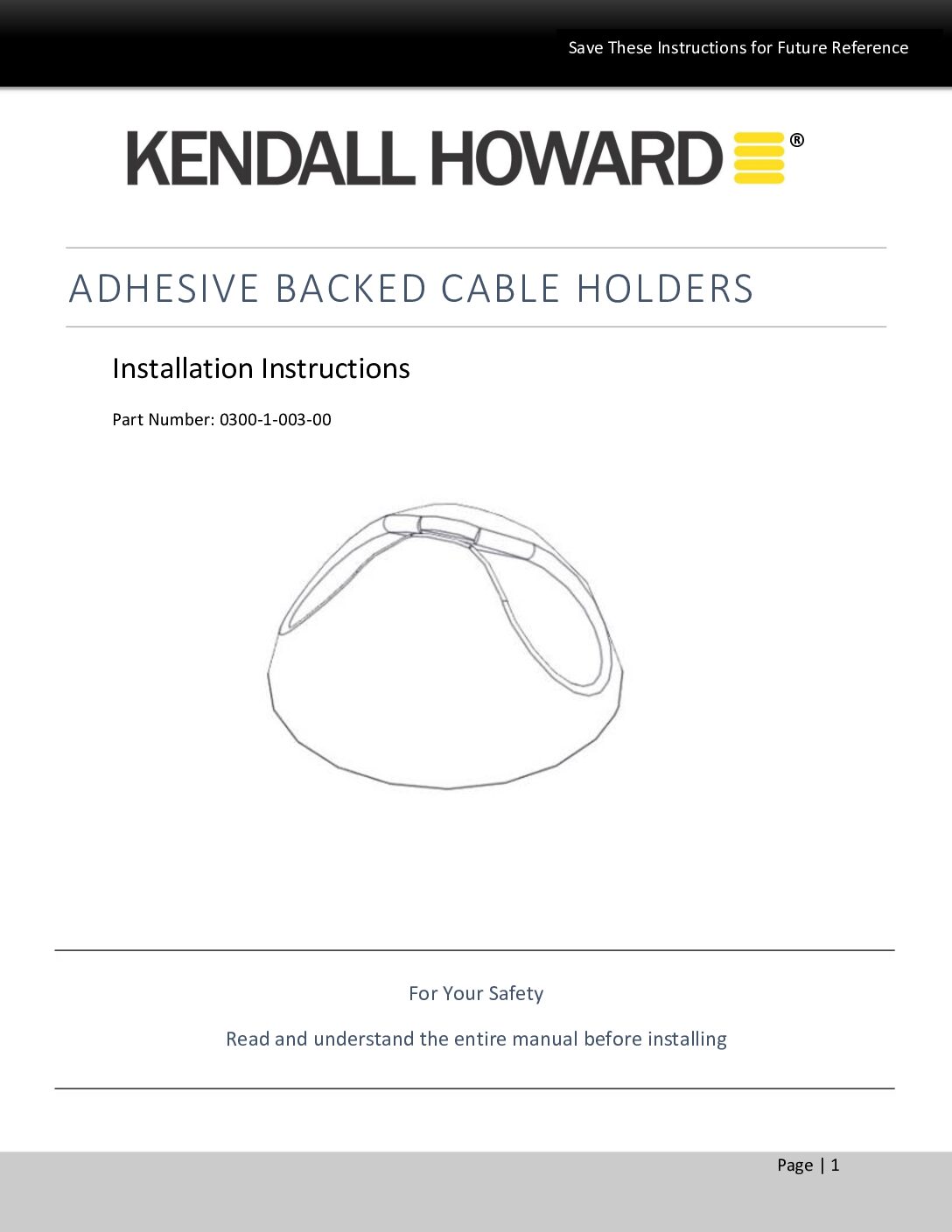 Save These Instructions for Future Reference

KENDALL HOWARD®

ADHESIVE BACKED CABLE HOLDERS

Installation Instructions

Part Number: 0300-1-003-00

For Your Safety

Read and understand the entire manual before installing

Page | 1